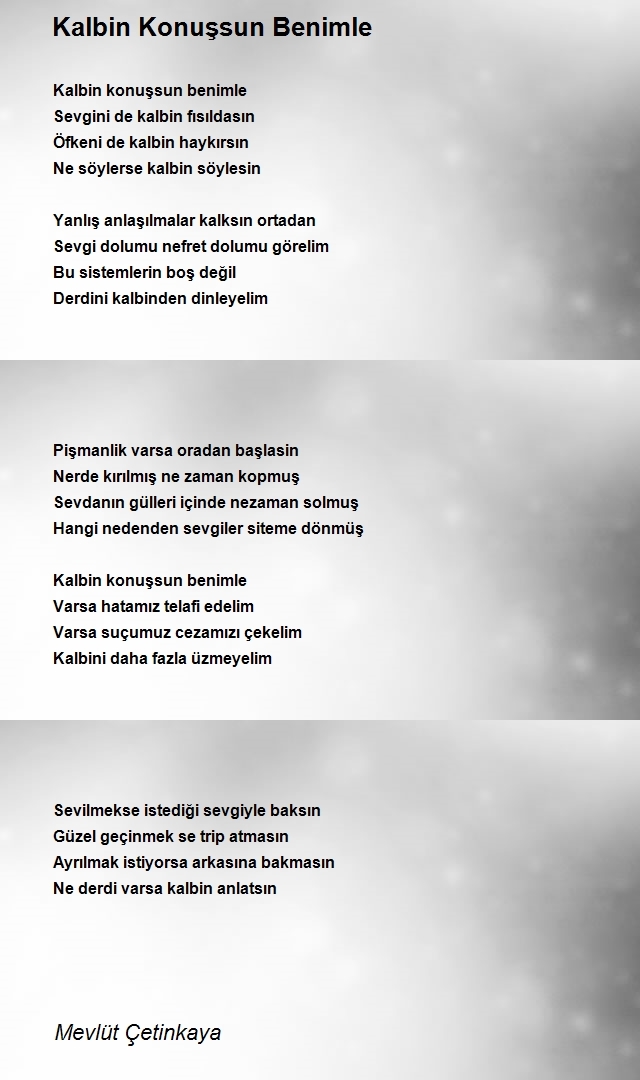 Kalbin Konuşsun Benimle

Kalbin konuşsun benimle
Sevgini de kalbin fısıldasın
Öfkeni de kalbin haykırsın
Ne söylerse kalbin söylesin

Yanlış anlaşılmalar kalksın ortadan
Sevgi dolumu nefret dolumu görelim
Bu sistemlerin boş değil
Derdini kalbinden dinleyelim

Pişmanlik varsa oradan başlasin
Nerde kırılmış ne zaman kopmuş
Sevdanın gülleri içinde nezaman solmuş
Hangi nedenden sevgiler siteme dönmüş

Kalbin konuşsun benimle
Varsa hatamız telafi edelim
Varsa suçumuz cezamızı çekelim
Kalbini daha fazla üzmeyelim

Sevilmekse istediği sevgiyle baksın
Güzel geçinmek se trip atmasın
Ayrılmak istiyorsa arkasına bakmasın
Ne derdi varsa kalbin anlatsın

Mevlüt Çetinkaya